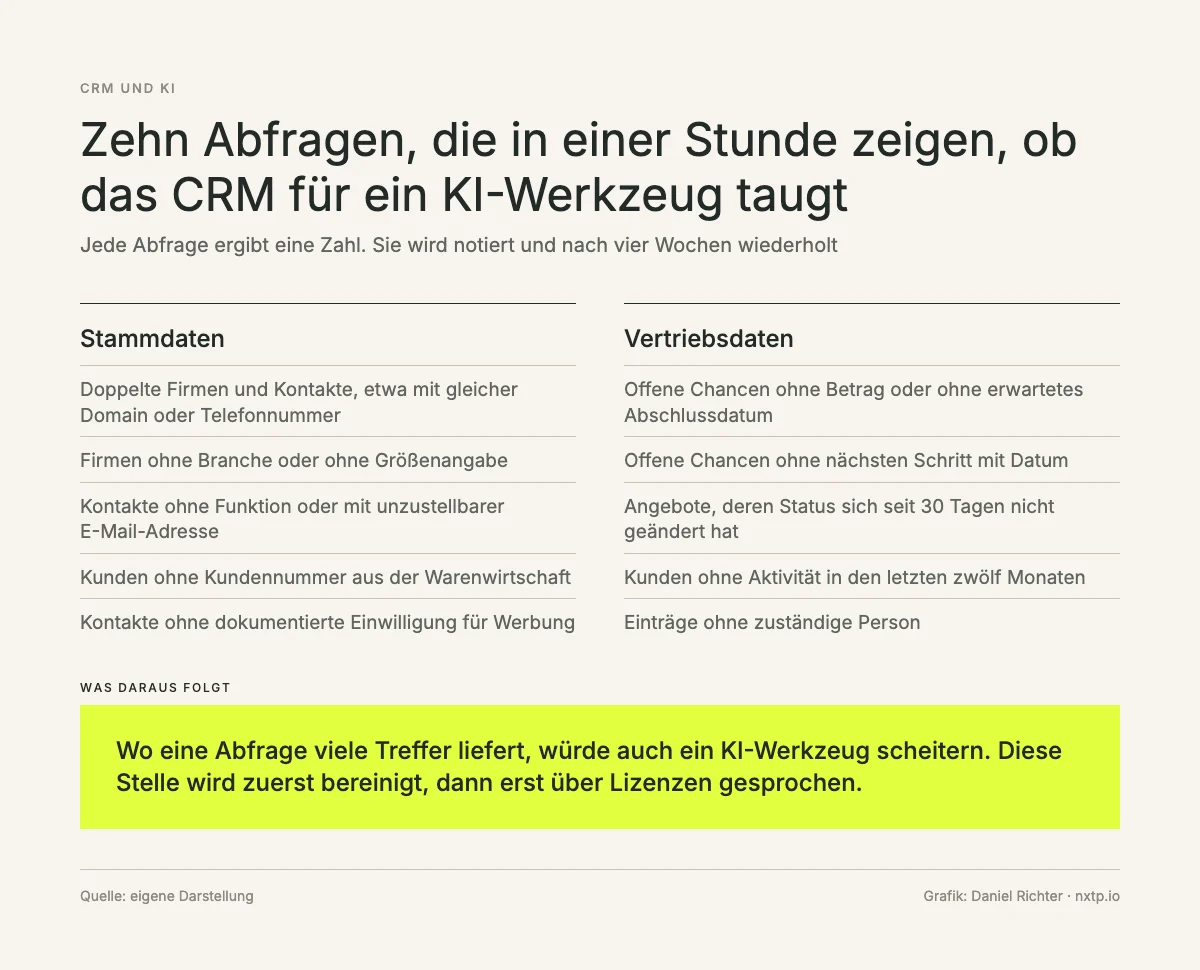 CRM UND KI

Zehn Abfragen, die in einer Stunde zeigen, ob das CRM für ein KI-Werkzeug taugt

Jede Abfrage ergibt eine Zahl. Sie wird notiert und nach vier Wochen wiederholt

Stammdaten

Doppelte Firmen und Kontakte, etwa mit gleicher Domain oder Telefonnummer

Firmen ohne Branche oder ohne Größenangabe

Kontakte ohne Funktion oder mit unzustellbarer E-Mail-Adresse

Kunden ohne Kundennummer aus der Warenwirtschaft

Kontakte ohne dokumentierte Einwilligung für Werbung

Vertriebsdaten

Offene Chancen ohne Betrag oder ohne erwartetes Abschlussdatum

Offene Chancen ohne nächsten Schritt mit Datum

Angebote, deren Status sich seit 30 Tagen nicht geändert hat

Kunden ohne Aktivität in den letzten zwölf Monaten

Einträge ohne zuständige Person

WAS DARAUS FOLGT

Wo eine Abfrage viele Treffer liefert, würde auch ein KI-Werkzeug scheitern. Diese Stelle wird zuerst bereinigt, dann erst über Lizenzen gesprochen.

Quelle: eigene Darstellung

Grafik: Daniel Richter · nxtp.io